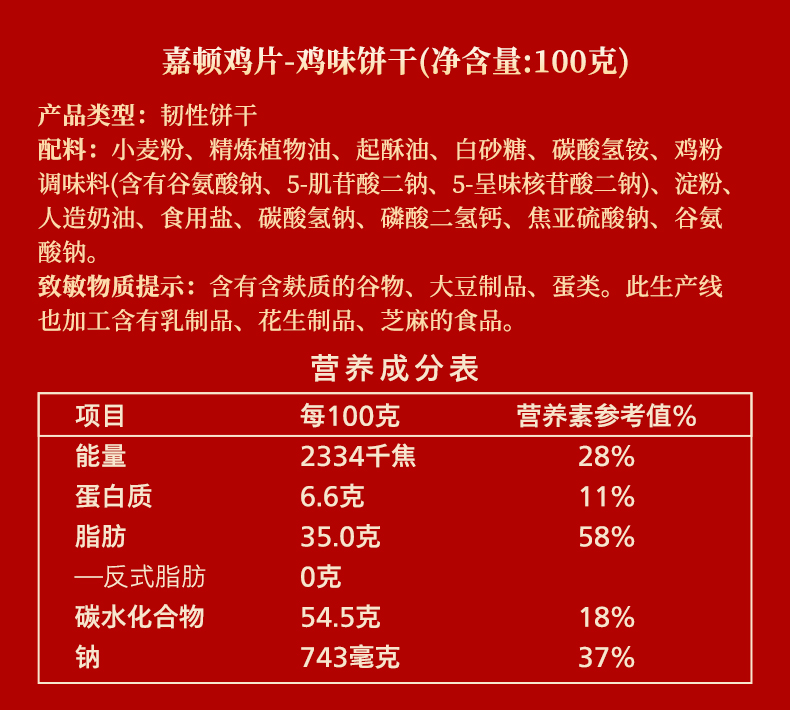 嘉顿鸡片-鸡味饼干(净含量:100克)

产品类型：韧性饼干

配料：小麦粉、精炼植物油、起酥油、白砂糖、碳酸氢铵、鸡粉调味料(含有谷氨酸钠、5-肌苷酸二钠、5-呈味核苷酸二钠)、淀粉、人造奶油、食用盐、碳酸氢钠、磷酸二氢钙、焦亚硫酸钠、谷氨酸钠。

致敏物质提示：含有含麸质的谷物、大豆制品、蛋类。此生产线也加工含有乳制品、花生制品、芝麻的食品。

营养成分表

| 项目 | 每100克 | 营养素参考值% |
|---|---|---|
| 能量 | 2334千焦 | 28% |
| 蛋白质 | 6.6克 | 11% |
| 脂肪 | 35.0克 | 58% |
| —反式脂肪 | 0克 | |
| 碳水化合物 | 54.5克 | 18% |
| 钠 | 743毫克 | 37% |